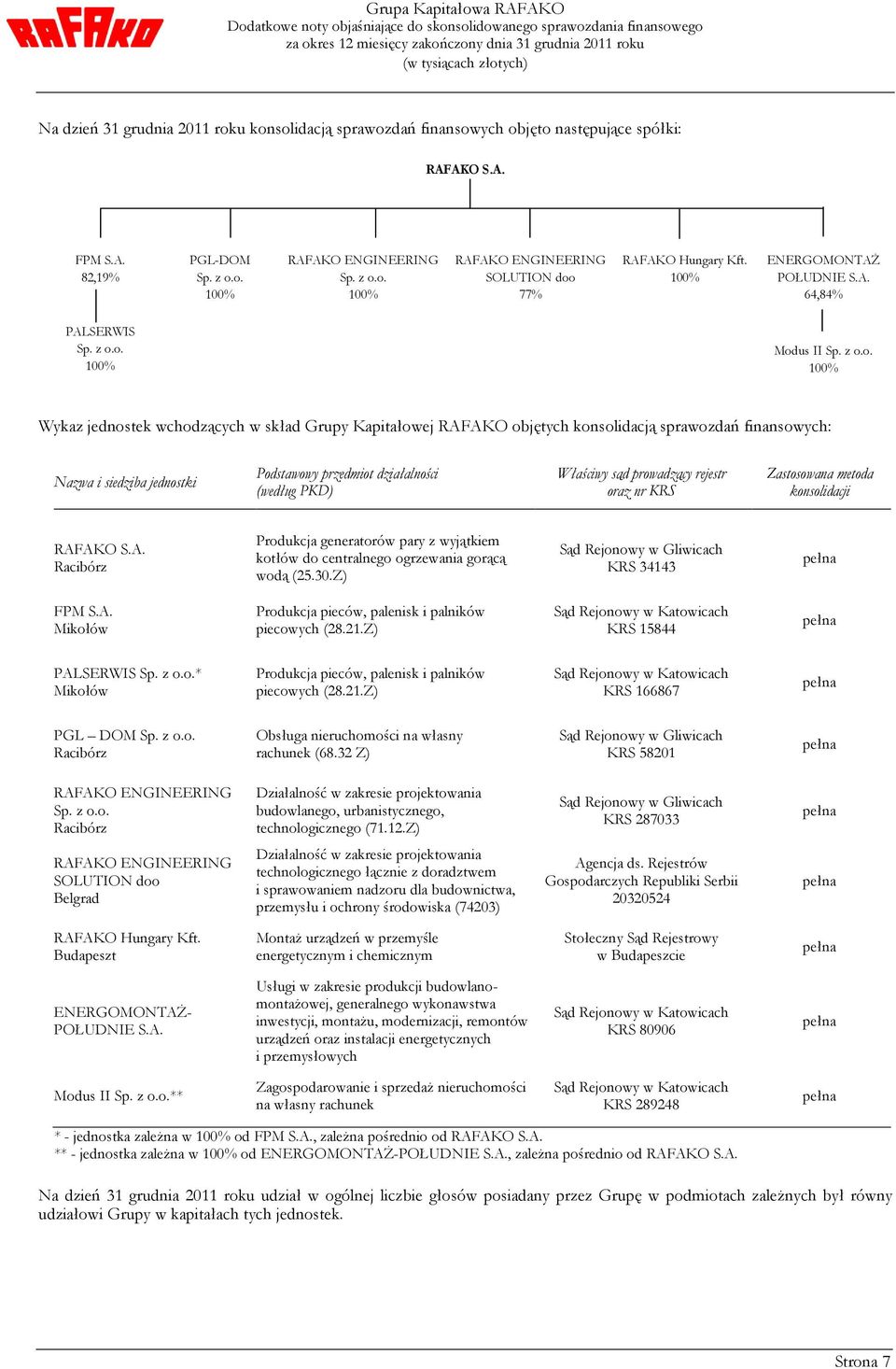 RAFAKO

Grupa Kapitałowa RAFAKO
Dodatkowe noty objaśniające do skonsolidowanego sprawozdania finansowego
za okres 12 miesięcy zakończony dnia 31 grudnia 2011 roku
(w tysiącach złotych)

Na dzień 31 grudnia 2011 roku konsolidacją sprawozdań finansowych objęto następujące spółki:

RAFAKO S.A.

FPM S.A.
82,19%

PGL-DOM
Sp. z o.o.
100%

RAFAKO ENGINEERING
Sp. z o.o.
100%

RAFAKO ENGINEERING
SOLUTION doo
77%

RAFAKO Hungary Kft.
100%

ENERGOMONTAŻ
POŁUDNIE S.A.
64,84%

PALSERWIS
Sp. z o.o.
100%

Modus II Sp. z o.o.
100%

Wykaz jednostek wchodzących w skład Grupy Kapitałowej RAFAKO objętych konsolidacją sprawozdań finansowych:

| Nazwa i siedziba jednostki | Podstawowy przedmiot działalności (według PKD) | Właściwy sąd prowadzący rejestr oraz nr KRS | Zastosowana metoda konsolidacji |
|---|---|---|---|
| RAFAKO S.A. Racibórz | Produkcja generatorów pary z wyjątkiem kotłów do centralnego ogrzewania gorącą wodą (25.30.Z) | Sąd Rejonowy w Gliwicach KRS 34143 | pełna |
| FPM S.A. Mikołów | Produkcja pieców, palenisk i palników piecowych (28.21.Z) | Sąd Rejonowy w Katowicach KRS 15844 | pełna |
| PALSERWIS Sp. z o.o.* Mikołów | Produkcja pieców, palenisk i palników piecowych (28.21.Z) | Sąd Rejonowy w Katowicach KRS 166867 | pełna |
| PGL – DOM Sp. z o.o. Racibórz | Obsługa nieruchomości na własny rachunek (68.32 Z) | Sąd Rejonowy w Gliwicach KRS 58201 | pełna |
| RAFAKO ENGINEERING Sp. z o.o. Racibórz | Działalność w zakresie projektowania budowlanego, urbanistycznego, technologicznego (71.12.Z) | Sąd Rejonowy w Gliwicach KRS 287033 | pełna |
| RAFAKO ENGINEERING SOLUTION doo Belgrad | Działalność w zakresie projektowania technologicznego łącznie z doradztwem i sprawowaniem nadzoru dla budownictwa, przemysłu i ochrony środowiska (74203) | Agencja ds. Rejestrów Gospodarczych Republiki Serbii 20320524 | pełna |
| RAFAKO Hungary Kft. Budapeszt | Montaż urządzeń w przemyśle energetycznym i chemicznym | Stołeczny Sąd Rejestrowy w Budapeszcie | pełna |
| ENERGOMONTAŻ-POŁUDNIE S.A. | Usługi w zakresie produkcji budowlano-montażowej, generalnego wykonawstwa inwestycji, montażu, modernizacji, remontów urządzeń oraz instalacji energetycznych i przemysłowych | Sąd Rejonowy w Katowicach KRS 80906 | pełna |
| Modus II Sp. z o.o.** | Zagospodarowanie i sprzedaż nieruchomości na własny rachunek | Sąd Rejonowy w Katowicach KRS 289248 | pełna |

* - jednostka zależna w 100% od FPM S.A., zależna pośrednio od RAFAKO S.A.
** - jednostka zależna w 100% od ENERGOMONTAŻ-POŁUDNIE S.A., zależna pośrednio od RAFAKO S.A.

Na dzień 31 grudnia 2011 roku udział w ogólnej liczbie głosów posiadany przez Grupę w podmiotach zależnych był równy udziałowi Grupy w kapitałach tych jednostek.

Strona 7